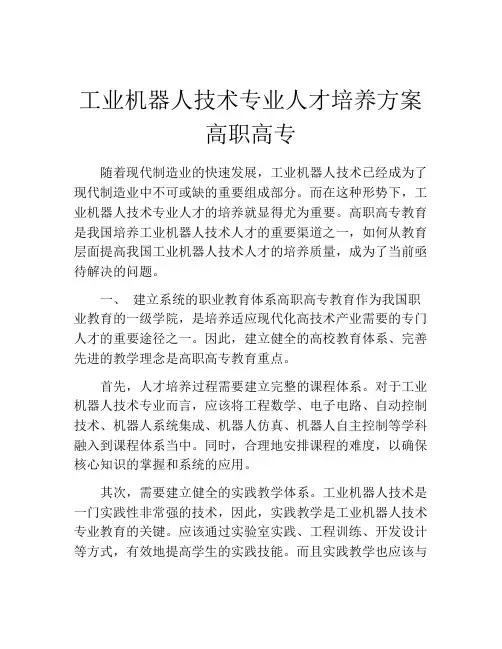 工业机器人技术专业人才培养方案高职高专

随着现代制造业的快速发展，工业机器人技术已经成为了现代制造业中不可或缺的重要组成部分。而在这种形势下，工业机器人技术专业人才的培养就显得尤为重要。高职高专教育是我国培养工业机器人技术人才的重要渠道之一，如何从教育层面提高我国工业机器人技术人才的培养质量，成为了当前亟待解决的问题。

一、 建立系统的职业教育体系高职高专教育作为我国职业教育的一级学院，是培养适应现代化高技术产业需要的专门人才的重要途径之一。因此，建立健全的高校教育体系、完善先进的教学理念是高职高专教育重点。

首先，人才培养过程需要建立完整的课程体系。对于工业机器人技术专业而言，应该将工程数学、电子电路、自动控制技术、机器人系统集成、机器人仿真、机器人自主控制等学科融入到课程体系当中。同时，合理地安排课程的难度，以确保核心知识的掌握和系统的应用。

其次，需要建立健全的实践教学体系。工业机器人技术是一门实践性非常强的技术，因此，实践教学是工业机器人技术专业教育的关键。应该通过实验室实践、工程训练、开发设计等方式，有效地提高学生的实践技能。而且实践教学也应该与